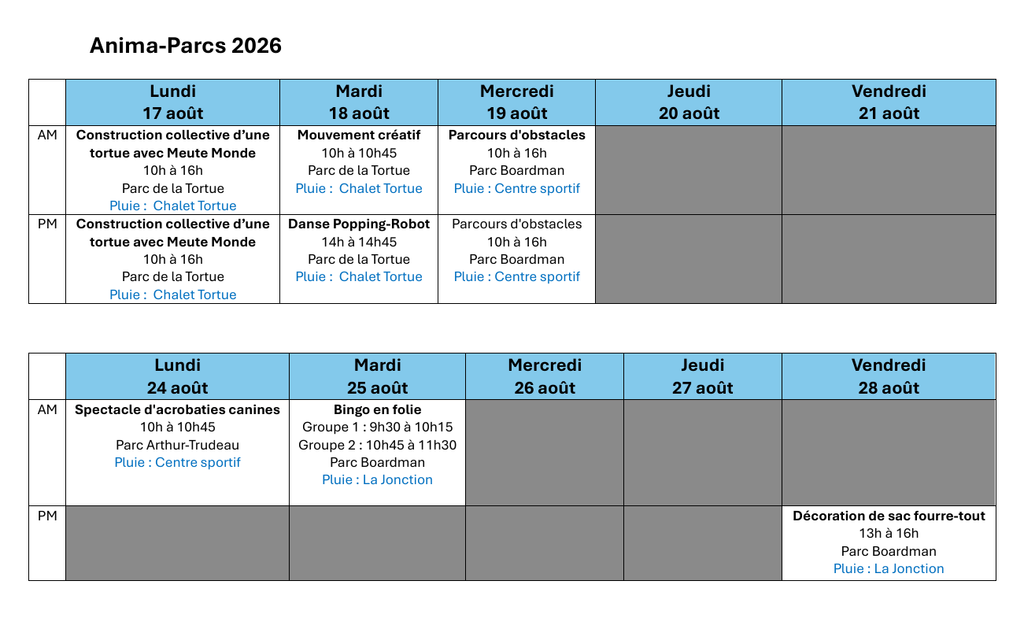 Anima-Parcs 2026

| | Lundi 17 août | Mardi 18 août | Mercredi 19 août | Jeudi 20 août | Vendredi 21 août |
|---|---|---|---|---|---|
| AM | Construction collective d'une tortue avec Meute Monde 10h à 16h Parc de la Tortue Pluie : Chalet Tortue | Mouvement créatif 10h à 10h45 Parc de la Tortue Pluie : Chalet Tortue | Parcours d'obstacles 10h à 16h Parc Boardman Pluie : Centre sportif | | |
| PM | Construction collective d'une tortue avec Meute Monde 10h à 16h Parc de la Tortue Pluie : Chalet Tortue | Danse Popping-Robot 14h à 14h45 Parc de la Tortue Pluie : Chalet Tortue | Parcours d'obstacles 10h à 16h Parc Boardman Pluie : Centre sportif | | |

| | Lundi 24 août | Mardi 25 août | Mercredi 26 août | Jeudi 27 août | Vendredi 28 août |
|---|---|---|---|---|---|
| AM | Spectacle d'acrobaties canines 10h à 10h45 Parc Arthur-Trudeau Pluie : Centre sportif | Bingo en folie Groupe 1 : 9h30 à 10h15 Groupe 2 : 10h45 à 11h30 Parc Boardman Pluie : La Jonction | | | |
| PM | | | | | Décoration de sac fourre-tout 13h à 16h Parc Boardman Pluie : La Jonction |